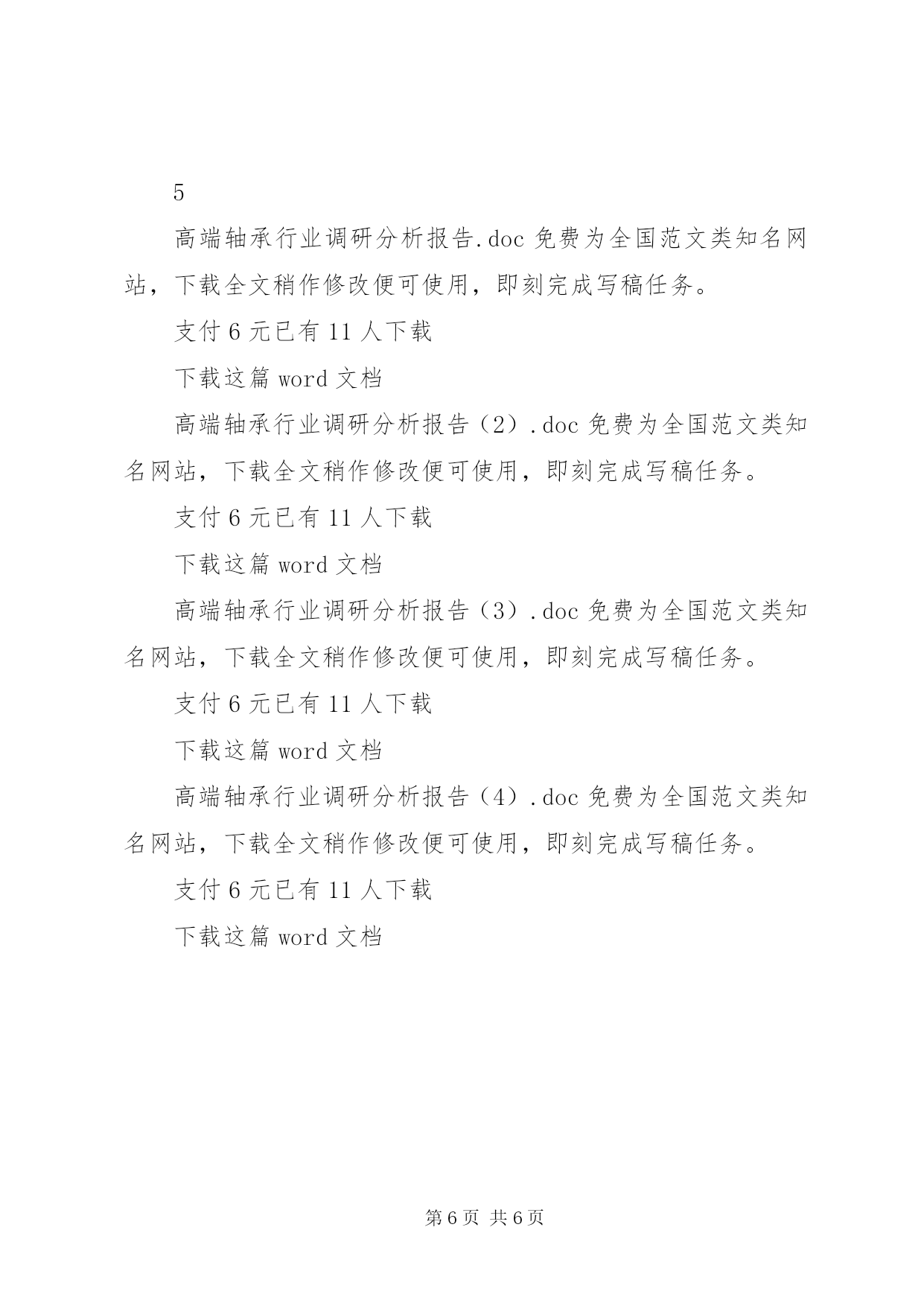 5

高端轴承行业调研分析报告.doc 免费为全国范文类知名网站，下载全文稍作修改便可使用，即刻完成写稿任务。

支付 6 元已有 11 人下载

下载这篇 word 文档

高端轴承行业调研分析报告（2）.doc 免费为全国范文类知名网站，下载全文稍作修改便可使用，即刻完成写稿任务。

支付 6 元已有 11 人下载

下载这篇 word 文档

高端轴承行业调研分析报告（3）.doc 免费为全国范文类知名网站，下载全文稍作修改便可使用，即刻完成写稿任务。

支付 6 元已有 11 人下载

下载这篇 word 文档

高端轴承行业调研分析报告（4）.doc 免费为全国范文类知名网站，下载全文稍作修改便可使用，即刻完成写稿任务。

支付 6 元已有 11 人下载

下载这篇 word 文档

第 6 页 共 6 页